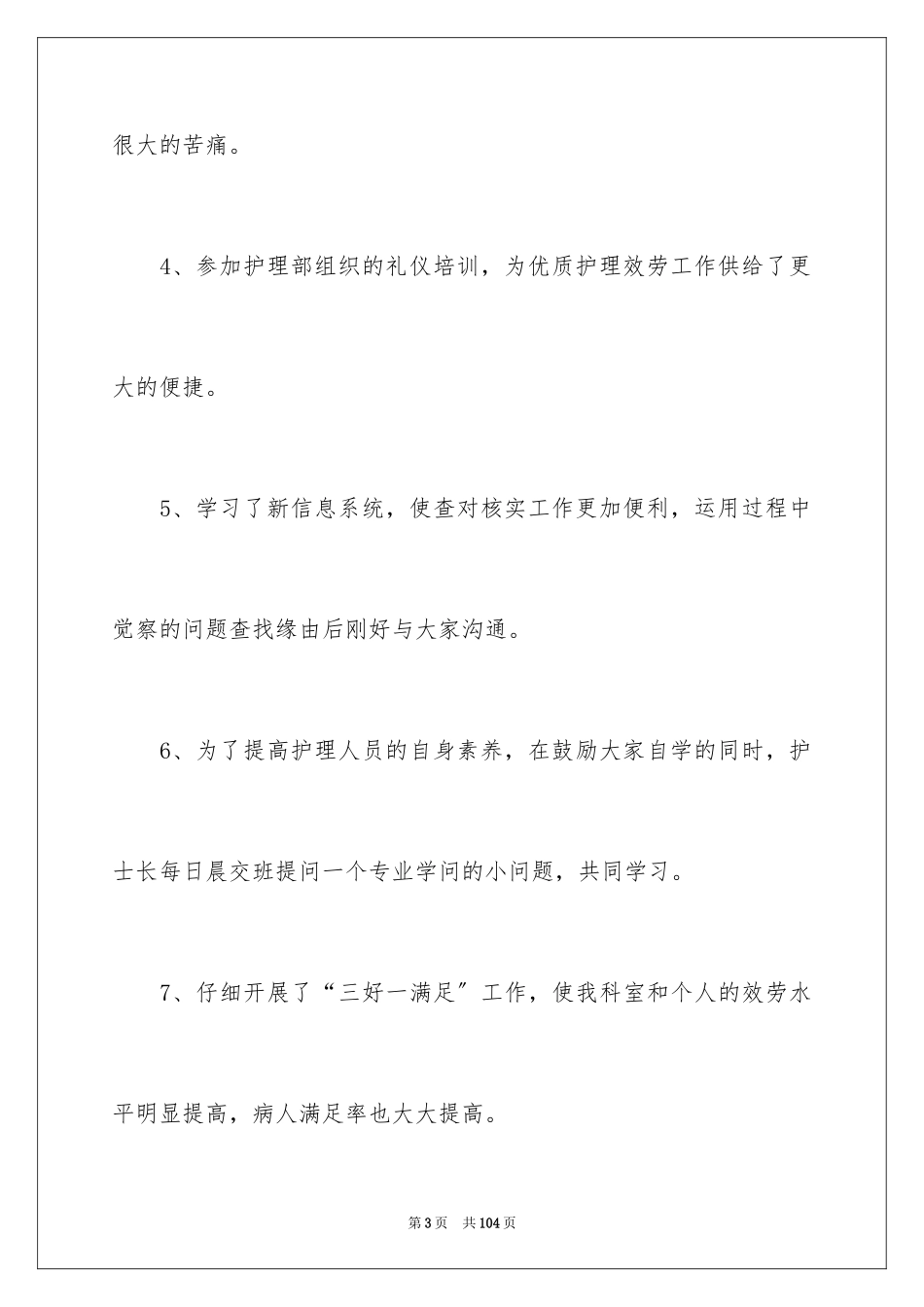 很大的苦痛。

4、参加护理部组织的礼仪培训，为优质护理效劳工作供给了更大的便捷。

5、学习了新信息系统，使查对核实工作更加便利，运用过程中觉察的问题查找缘由后刚好与大家沟通。

6、为了提高护理人员的自身素养，在鼓励大家自学的同时，护士长每日晨交班提问一个专业学问的小问题，共同学习。

7、仔细开展了“三好一满足”工作，使我科室和个人的效劳水平明显提高，病人满足率也大大提高。

第3页　共104页